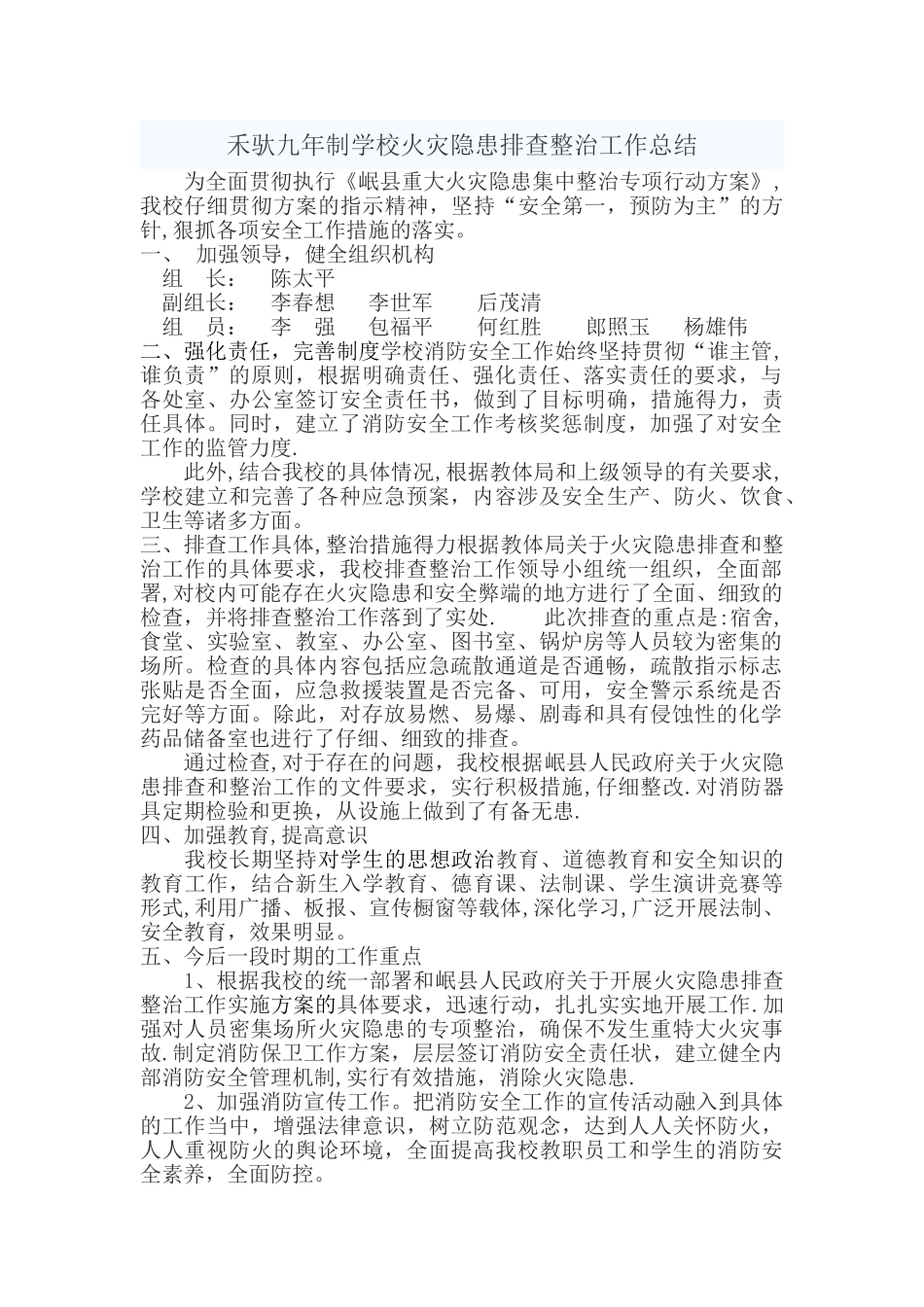 禾驮九年制学校火灾隐患排查整治工作总结

为全面贯彻执行《岷县重大火灾隐患集中整治专项行动方案》，我校仔细贯彻方案的指示精神，坚持“安全第一，预防为主”的方针,狠抓各项安全工作措施的落实。

一、 加强领导，健全组织机构

组 长： 陈太平

副组长： 李春想 李世军 后茂清

组 员： 李 强 包福平 何红胜 郎照玉 杨雄伟

二、强化责任，完善制度学校消防安全工作始终坚持贯彻“谁主管,谁负责”的原则，根据明确责任、强化责任、落实责任的要求，与各处室、办公室签订安全责任书，做到了目标明确，措施得力，责任具体。同时，建立了消防安全工作考核奖惩制度，加强了对安全工作的监管力度.

此外,结合我校的具体情况,根据教体局和上级领导的有关要求,学校建立和完善了各种应急预案，内容涉及安全生产、防火、饮食、卫生等诸多方面。

三、排查工作具体,整治措施得力根据教体局关于火灾隐患排查和整治工作的具体要求，我校排查整治工作领导小组统一组织，全面部署,对校内可能存在火灾隐患和安全弊端的地方进行了全面、细致的检查，并将排查整治工作落到了实处. 此次排查的重点是:宿舍,食堂、实验室、教室、办公室、图书室、锅炉房等人员较为密集的场所。检查的具体内容包括应急疏散通道是否通畅，疏散指示标志张贴是否全面，应急救援装置是否完备、可用，安全警示系统是否完好等方面。除此，对存放易燃、易爆、剧毒和具有侵蚀性的化学药品储备室也进行了仔细、细致的排查。

通过检查,对于存在的问题，我校根据岷县人民政府关于火灾隐患排查和整治工作的文件要求，实行积极措施,仔细整改.对消防器具定期检验和更换，从设施上做到了有备无患.

四、加强教育,提高意识

我校长期坚持对学生的思想政治教育、道德教育和安全知识的教育工作，结合新生入学教育、德育课、法制课、学生演讲竞赛等形式,利用广播、板报、宣传橱窗等载体,深化学习,广泛开展法制、安全教育，效果明显。

五、今后一段时期的工作重点

1、根据我校的统一部署和岷县人民政府关于开展火灾隐患排查整治工作实施方案的具体要求，迅速行动，扎扎实实地开展工作.加强对人员密集场所火灾隐患的专项整治，确保不发生重特大火灾事故.制定消防保卫工作方案，层层签订消防安全责任状，建立健全内部消防安全管理机制,实行有效措施，消除火灾隐患.

2、加强消防宣传工作。把消防安全工作的宣传活动融入到具体的工作当中，增强法律意识，树立防范观念，达到人人关怀防火，人人重视防火的舆论环境，全面提高我校教职员工和学生的消防安全素养，全面防控。